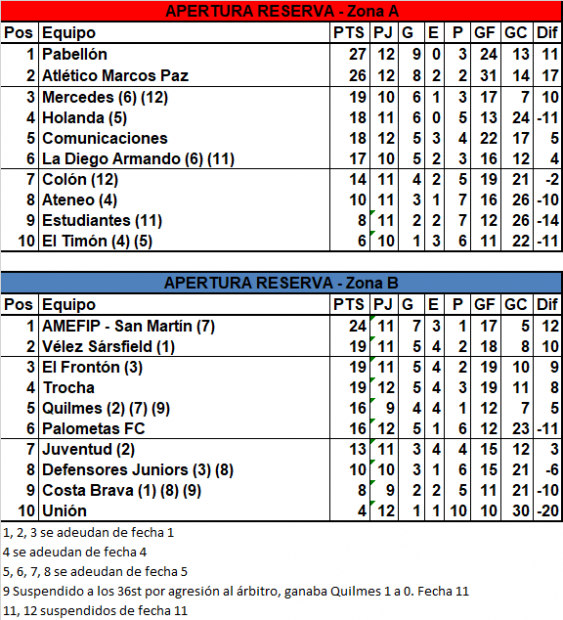 APERTURA RESERVA - Zona A

| Pos | Equipo | PTS | PJ | G | E | P | GF | GC | Dif |
|---|---|---|---|---|---|---|---|---|---|
| 1 | Pabellón | 27 | 12 | 9 | 0 | 3 | 24 | 13 | 11 |
| 2 | Atlético Marcos Paz | 26 | 12 | 8 | 2 | 2 | 31 | 14 | 17 |
| 3 | Mercedes (6) (12) | 19 | 10 | 6 | 1 | 3 | 17 | 7 | 10 |
| 4 | Holanda (5) | 18 | 11 | 6 | 0 | 5 | 13 | 24 | -11 |
| 5 | Comunicaciones | 18 | 12 | 5 | 3 | 4 | 22 | 17 | 5 |
| 6 | La Diego Armando (6) (11) | 17 | 10 | 5 | 2 | 3 | 16 | 12 | 4 |
| 7 | Colón (12) | 14 | 11 | 4 | 2 | 5 | 19 | 21 | -2 |
| 8 | Ateneo (4) | 10 | 11 | 3 | 1 | 7 | 16 | 26 | -10 |
| 9 | Estudiantes (11) | 8 | 11 | 2 | 2 | 7 | 12 | 26 | -14 |
| 10 | El Timón (4) (5) | 6 | 10 | 1 | 3 | 6 | 11 | 22 | -11 |

APERTURA RESERVA - Zona B

| Pos | Equipo | PTS | PJ | G | E | P | GF | GC | Dif |
|---|---|---|---|---|---|---|---|---|---|
| 1 | AMEFIP - San Martín (7) | 24 | 11 | 7 | 3 | 1 | 17 | 5 | 12 |
| 2 | Vélez Sársfield (1) | 19 | 11 | 5 | 4 | 2 | 18 | 8 | 10 |
| 3 | El Frontón (3) | 19 | 11 | 5 | 4 | 2 | 19 | 10 | 9 |
| 4 | Trocha | 19 | 12 | 5 | 4 | 3 | 19 | 11 | 8 |
| 5 | Quilmes (2) (7) (9) | 16 | 9 | 4 | 4 | 1 | 12 | 7 | 5 |
| 6 | Palometas FC | 16 | 12 | 5 | 1 | 6 | 12 | 23 | -11 |
| 7 | Juventud (2) | 13 | 11 | 3 | 4 | 4 | 15 | 12 | 3 |
| 8 | Defensores Juniors (3) (8) | 10 | 10 | 3 | 1 | 6 | 15 | 21 | -6 |
| 9 | Costa Brava (1) (8) (9) | 8 | 9 | 2 | 2 | 5 | 11 | 21 | -10 |
| 10 | Unión | 4 | 12 | 1 | 1 | 10 | 10 | 30 | -20 |

1, 2, 3 se adeudan de fecha 1
4 se adeudan de fecha 4
5, 6, 7, 8 se adeudan de fecha 5
9 Suspendido a los 36st por agresión al árbitro, ganaba Quilmes 1 a 0. Fecha 11
11, 12 suspendidos de fecha 11